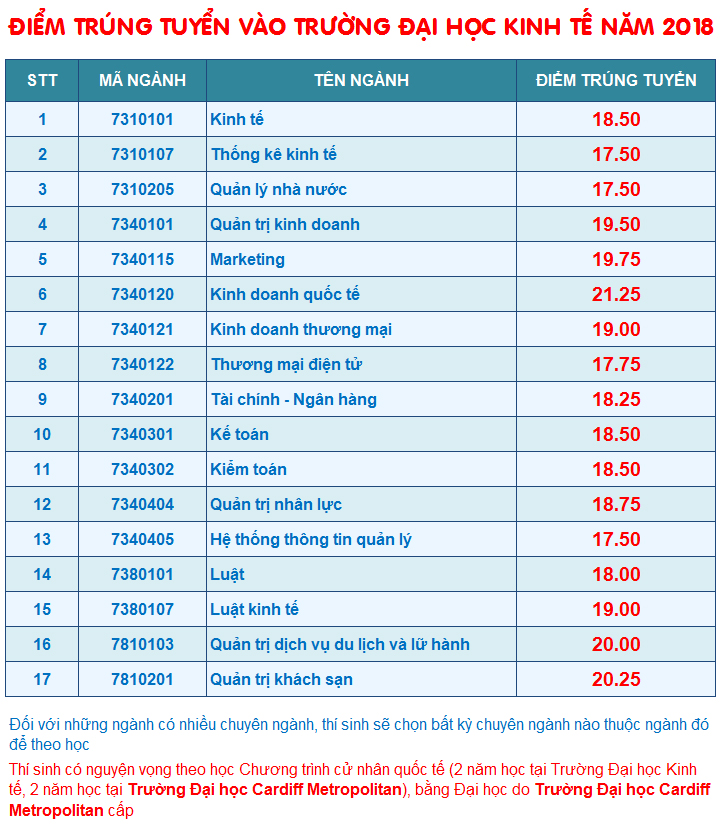 ĐIỂM TRÚNG TUYỂN VÀO TRƯỜNG ĐẠI HỌC KINH TẾ NĂM 2018

| STT | MÃ NGÀNH | TÊN NGÀNH | ĐIỂM TRÚNG TUYỂN |
|---|---|---|---|
| 1 | 7310101 | Kinh tế | 18.50 |
| 2 | 7310107 | Thống kê kinh tế | 17.50 |
| 3 | 7310205 | Quản lý nhà nước | 17.50 |
| 4 | 7340101 | Quản trị kinh doanh | 19.50 |
| 5 | 7340115 | Marketing | 19.75 |
| 6 | 7340120 | Kinh doanh quốc tế | 21.25 |
| 7 | 7340121 | Kinh doanh thương mại | 19.00 |
| 8 | 7340122 | Thương mại điện tử | 17.75 |
| 9 | 7340201 | Tài chính - Ngân hàng | 18.25 |
| 10 | 7340301 | Kế toán | 18.50 |
| 11 | 7340302 | Kiểm toán | 18.50 |
| 12 | 7340404 | Quản trị nhân lực | 18.75 |
| 13 | 7340405 | Hệ thống thông tin quản lý | 17.50 |
| 14 | 7380101 | Luật | 18.00 |
| 15 | 7380107 | Luật kinh tế | 19.00 |
| 16 | 7810103 | Quản trị dịch vụ du lịch và lữ hành | 20.00 |
| 17 | 7810201 | Quản trị khách sạn | 20.25 |

Đối với những ngành có nhiều chuyên ngành, thí sinh sẽ chọn bất kỳ chuyên ngành nào thuộc ngành đó để theo học

Thí sinh có nguyện vọng theo học Chương trình cử nhân quốc tế (2 năm học tại Trường Đại học Kinh tế, 2 năm học tại Trường Đại học Cardiff Metropolitan), bằng Đại học do Trường Đại học Cardiff Metropolitan cấp